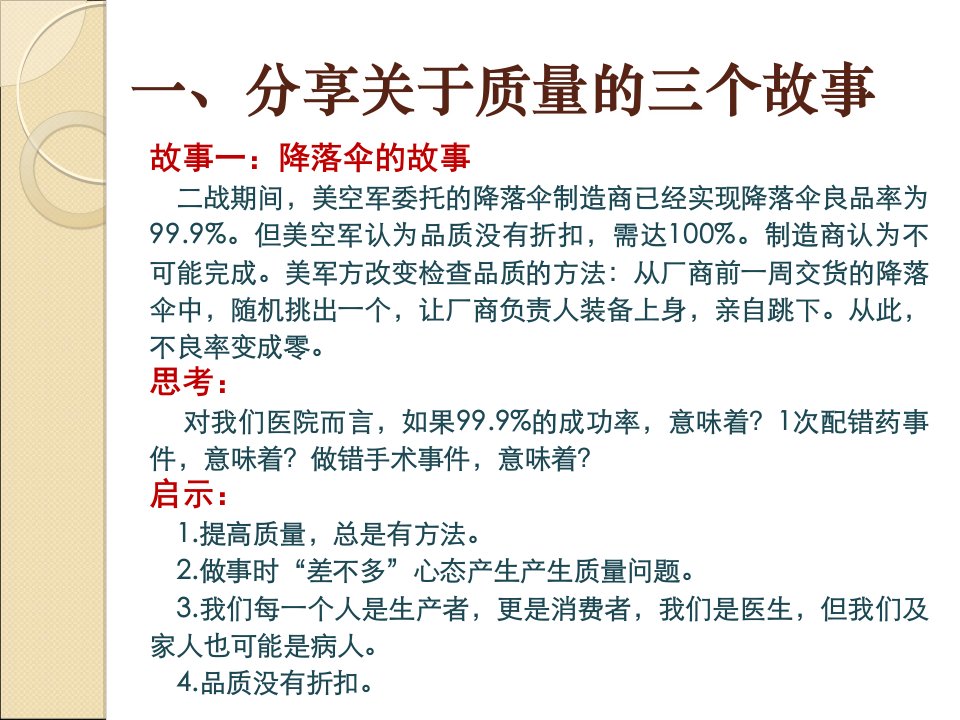 一、分享关于质量的三个故事

故事一：降落伞的故事

二战期间，美空军委托的降落伞制造商已经实现降落伞良品率为99.9%。但美空军认为品质没有折扣，需达100%。制造商认为不可能完成。美军方改变检查品质的方法：从厂商前一周交货的降落伞中，随机挑出一个，让厂商负责人装备上身，亲自跳下。从此，不良率变成零。

思考：

对我们医院而言，如果99.9%的成功率，意味着？1次配错药事件，意味着？做错手术事件，意味着？

启示：

1.提高质量，总是有方法。

2.做事时“差不多”心态产生产生质量问题。

3.我们每一个人是生产者，更是消费者，我们是医生，但我们及家人也可能是病人。

4.品质没有折扣。